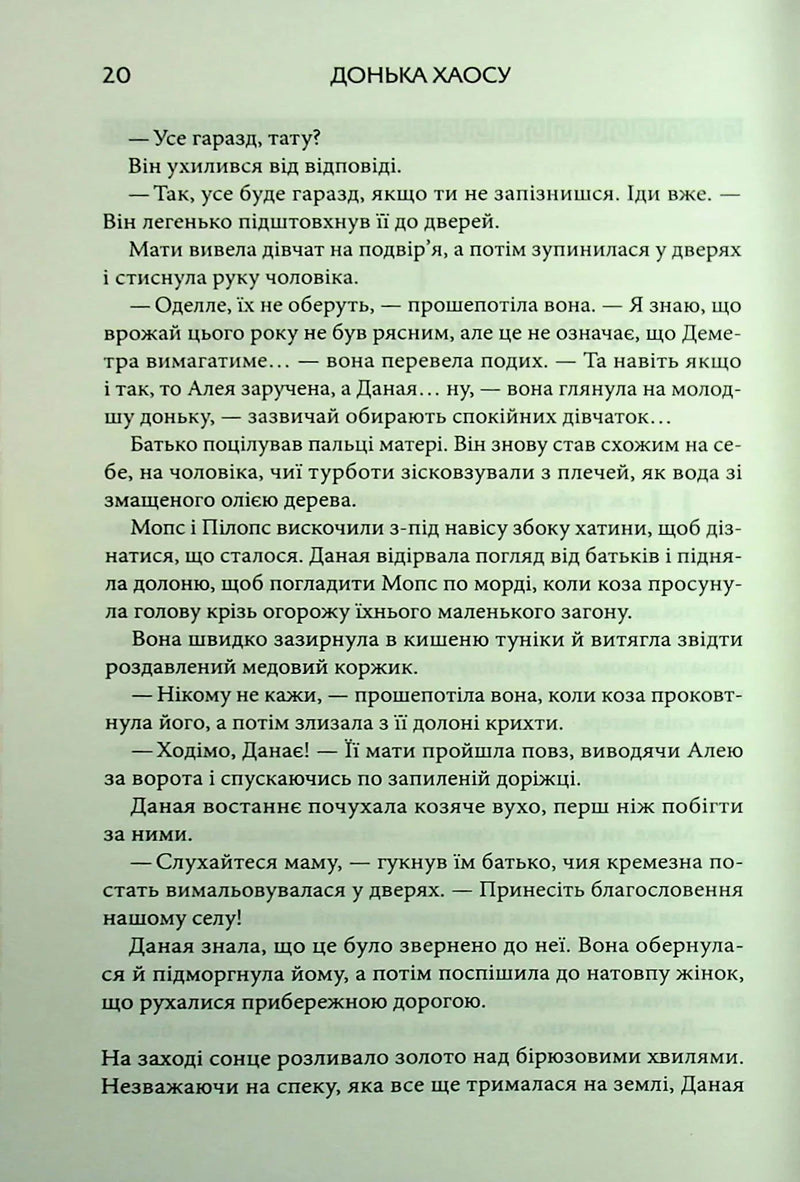 20 ДОНЬКА ХАОСУ

— Усе гаразд, тату?

Він ухилився від відповіді.

— Так, усе буде гаразд, якщо ти не запізнишся. Іди вже. — Він легенько підштовхнув її до дверей.

Мати вивела дівчат на подвір'я, а потім зупинилася у дверях і стиснула руку чоловіка.

— Оделле, їх не оберуть, — прошепотіла вона. — Я знаю, що врожай цього року не був рясним, але це не означає, що Деметра вимагатиме… — вона перевела подих. — Та навіть якщо і так, то Алея заручена, а Даная… ну, — вона глянула на молодшу доньку, — зазвичай обирають спокійних дівчаток…

Батько поцілував пальці матері. Він знову став схожим на себе, на чоловіка, чиї турботи зісковзували з плечей, як вода зі змащеного олією дерева.

Мопс і Пілопс вискочили з-під навісу збоку хатини, щоб дізнатися, що сталося. Даная відірвала погляд від батьків і підняла долоню, щоб погладити Мопс по морді, коли коза просунула голову крізь огорожу їхнього маленького загону.

Вона швидко зазирнула в кишеню туніки й витягла звідти роздавлений медовий коржик.

— Нікому не кажи, — прошепотіла вона, коли коза проковтнула його, а потім злизала з її долоні крихти.

— Ходімо, Данає! — Її мати пройшла повз, виводячи Алею за ворота і спускаючись по запиленій доріжці.

Даная востаннє почухала козяче вухо, перш ніж побігти за ними.

— Слухайтеся маму, — гукнув їм батько, чия кремезна постать вимальовувалася у дверях. — Принесіть благословення нашому селу!

Даная знала, що це було звернено до неї. Вона обернулася й підморгнула йому, а потім поспішила до натовпу жінок, що рухалися прибережною дорогою.

На заході сонце розливало золото над бірюзовими хвилями. Незважаючи на спеку, яка все ще трималася на землі, Даная